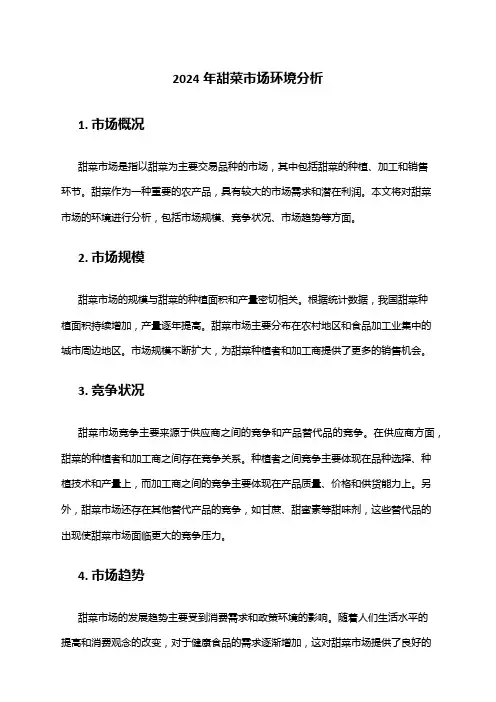 2024 年甜菜市场环境分析

1. 市场概况

甜菜市场是指以甜菜为主要交易品种的市场，其中包括甜菜的种植、加工和销售环节。甜菜作为一种重要的农产品，具有较大的市场需求和潜在利润。本文将对甜菜市场的环境进行分析，包括市场规模、竞争状况、市场趋势等方面。

2. 市场规模

甜菜市场的规模与甜菜的种植面积和产量密切相关。根据统计数据，我国甜菜种植面积持续增加，产量逐年提高。甜菜市场主要分布在农村地区和食品加工业集中的城市周边地区。市场规模不断扩大，为甜菜种植者和加工商提供了更多的销售机会。

3. 竞争状况

甜菜市场竞争主要来源于供应商之间的竞争和产品替代品的竞争。在供应商方面，甜菜的种植者和加工商之间存在竞争关系。种植者之间竞争主要体现在品种选择、种植技术和产量上，而加工商之间的竞争主要体现在产品质量、价格和供货能力上。另外，甜菜市场还存在其他替代产品的竞争，如甘蔗、甜蜜素等甜味剂，这些替代品的出现使甜菜市场面临更大的竞争压力。

4. 市场趋势

甜菜市场的发展趋势主要受到消费需求和政策环境的影响。随着人们生活水平的提高和消费观念的改变，对于健康食品的需求逐渐增加，这对甜菜市场提供了良好的